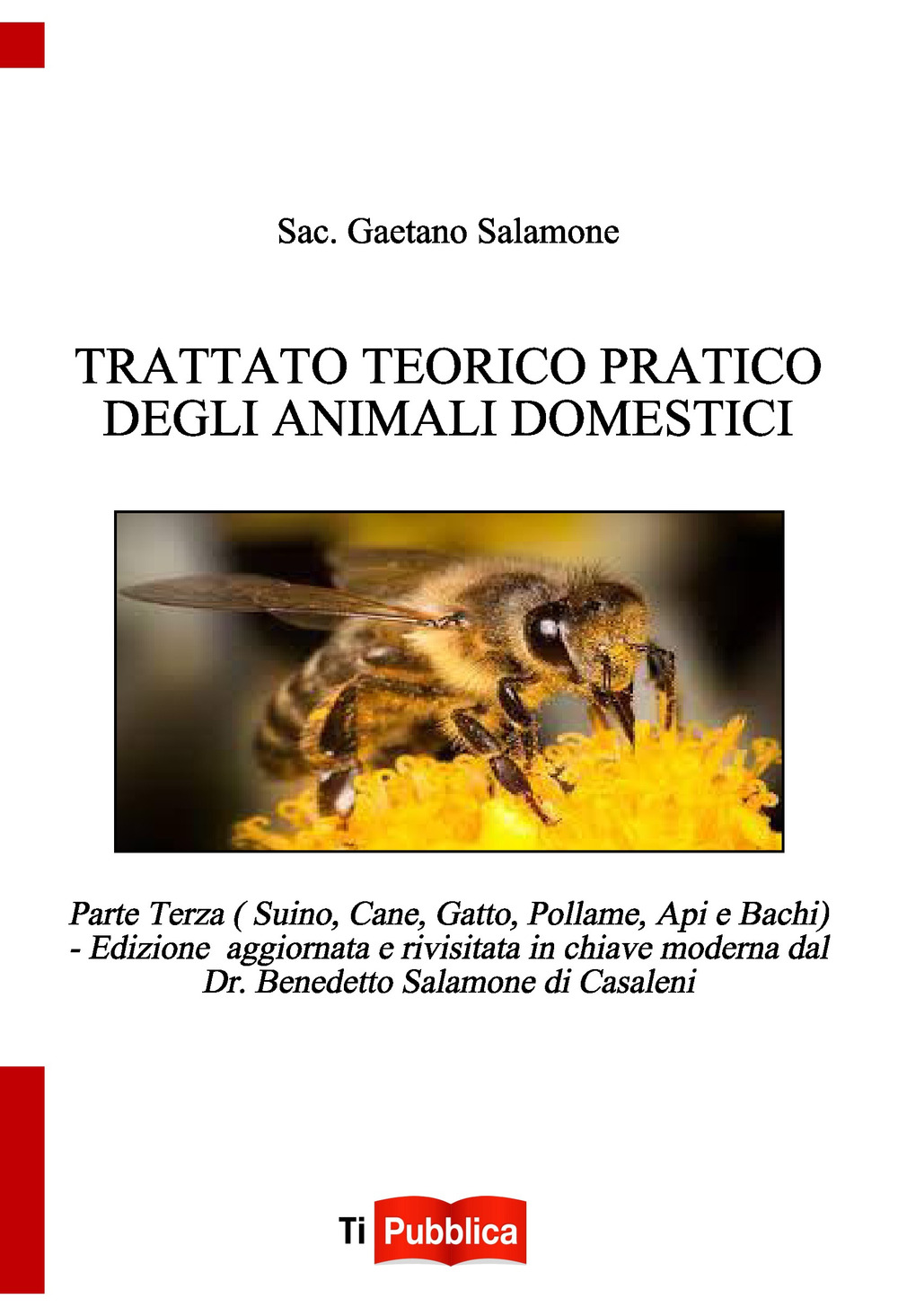 Sac. Gaetano Salamone

TRATTATO TEORICO PRATICO DEGLI ANIMALI DOMESTICI

Parte Terza ( Suino, Cane, Gatto, Pollame, Api e Bachi) - Edizione aggiornata e rivisitata in chiave moderna dal Dr. Benedetto Salamone di Casaleni

Ti Pubblica